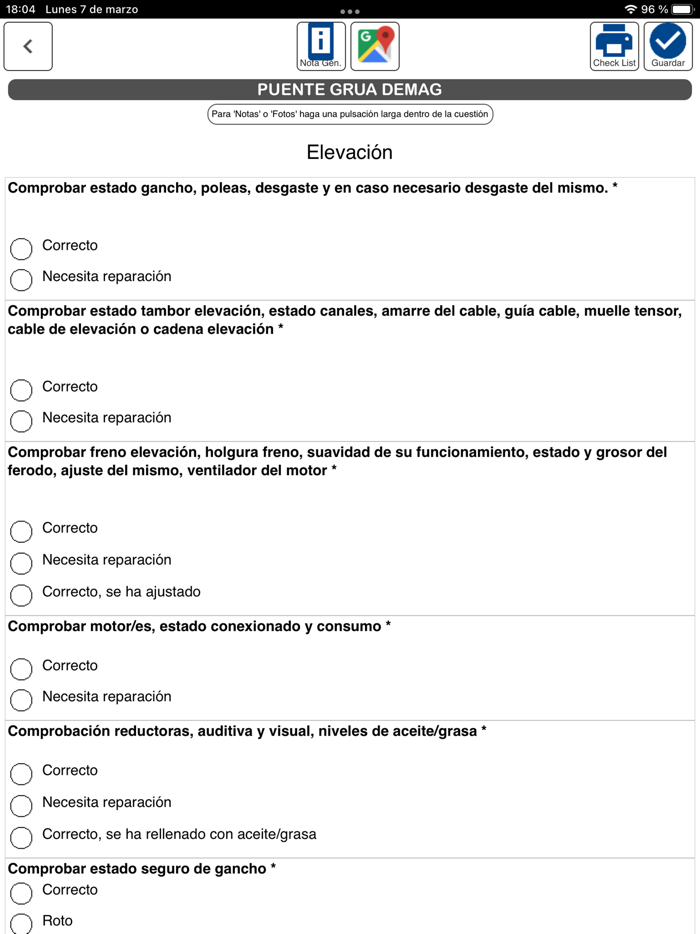 18:04 Lunes 7 de marzo
96 %

Nota Gen.
Check List
Guardar

PUENTE GRUA DEMAG

Para 'Notas' o 'Fotos' haga una pulsación larga dentro de la cuestión

Elevación

Comprobar estado gancho, poleas, desgaste y en caso necesario desgaste del mismo. *

Correcto
Necesita reparación

Comprobar estado tambor elevación, estado canales, amarre del cable, guía cable, muelle tensor, cable de elevación o cadena elevación *

Correcto
Necesita reparación

Comprobar freno elevación, holgura freno, suavidad de su funcionamiento, estado y grosor del ferodo, ajuste del mismo, ventilador del motor *

Correcto
Necesita reparación
Correcto, se ha ajustado

Comprobar motor/es, estado conexionado y consumo *

Correcto
Necesita reparación

Comprobación reductoras, auditiva y visual, niveles de aceite/grasa *

Correcto
Necesita reparación
Correcto, se ha rellenado con aceite/grasa

Comprobar estado seguro de gancho *

Correcto
Roto